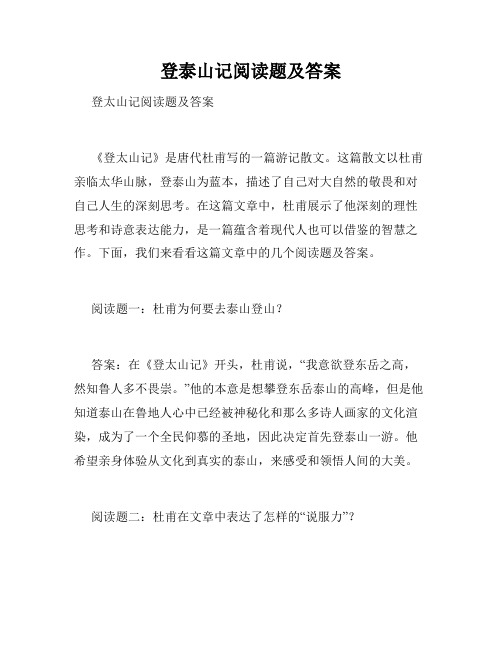 登泰山记阅读题及答案

登太山记阅读题及答案

《登太山记》是唐代杜甫写的一篇游记散文。这篇散文以杜甫亲临太华山脉，登泰山为蓝本，描述了自己对大自然的敬畏和对自己人生的深刻思考。在这篇文章中，杜甫展示了他深刻的理性思考和诗意表达能力，是一篇蕴含着现代人也可以借鉴的智慧之作。下面，我们来看看这篇文章中的几个阅读题及答案。

阅读题一：杜甫为何要去泰山登山？

答案：在《登太山记》开头，杜甫说，“我意欲登东岳之高，然知鲁人多不畏崇。”他的本意是想攀登东岳泰山的高峰，但是他知道泰山在鲁地人心中已经被神秘化和那么多诗人画家的文化渲染，成为了一个全民仰慕的圣地，因此决定首先登泰山一游。他希望亲身体验从文化到真实的泰山，来感受和领悟人间的大美。

阅读题二：杜甫在文章中表达了怎样的“说服力”？